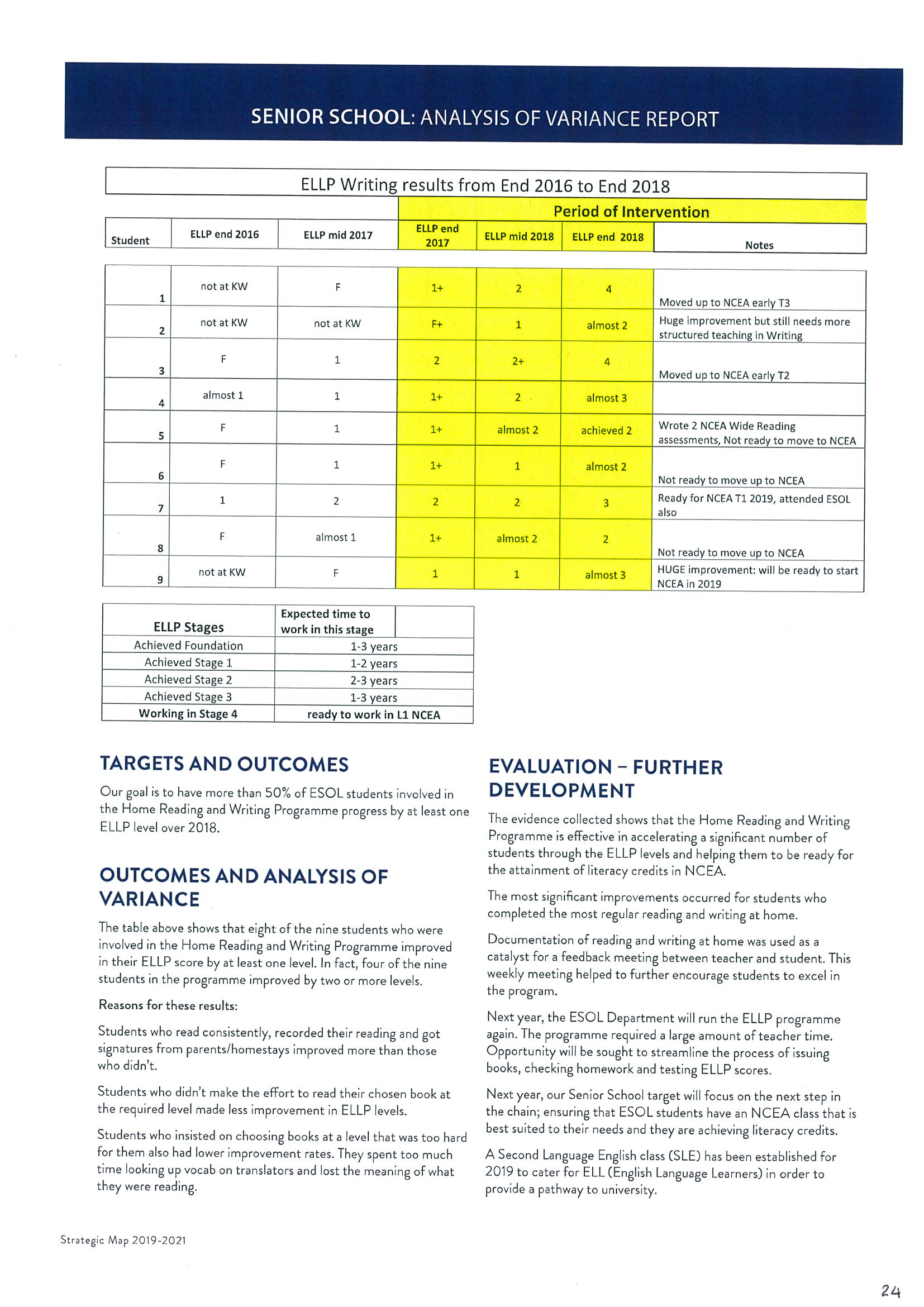 SENIOR SCHOOL: ANALYSIS OF VARIANCE REPORT

ELLP Writing results from End 2016 to End 2018

Period of Intervention

| Student | ELLP end 2016 | ELLP mid 2017 | ELLP end 2017 | ELLP mid 2018 | ELLP end 2018 | Notes |
|---|---|---|---|---|---|---|
| 1 | not at KW | F | 1+ | 2 | 4 | Moved up to NCEA early T3 |
| 2 | not at KW | not at KW | F+ | 1 | almost 2 | Huge improvement but still needs more structured teaching in Writing |
| 3 | F | 1 | 2 | 2+ | 4 | Moved up to NCEA early T2 |
| 4 | almost 1 | 1 | 1+ | 2 | almost 3 | |
| 5 | F | 1 | 1+ | almost 2 | achieved 2 | Wrote 2 NCEA Wide Reading assessments, Not ready to move to NCEA |
| 6 | F | 1 | 1+ | 1 | almost 2 | Not ready to move up to NCEA |
| 7 | 1 | 2 | 2 | 2 | 3 | Ready for NCEA T1 2019, attended ESOL also |
| 8 | F | almost 1 | 1+ | almost 2 | 2 | Not ready to move up to NCEA |
| 9 | not at KW | F | 1 | 1 | almost 3 | HUGE improvement: will be ready to start NCEA in 2019 |

| ELLP Stages | Expected time to work in this stage |
|---|---|
| Achieved Foundation | 1-3 years |
| Achieved Stage 1 | 1-2 years |
| Achieved Stage 2 | 2-3 years |
| Achieved Stage 3 | 1-3 years |
| Working in Stage 4 | ready to work in L1 NCEA |

TARGETS AND OUTCOMES

Our goal is to have more than 50% of ESOL students involved in the Home Reading and Writing Programme progress by at least one ELLP level over 2018.

OUTCOMES AND ANALYSIS OF VARIANCE

The table above shows that eight of the nine students who were involved in the Home Reading and Writing Programme improved in their ELLP score by at least one level. In fact, four of the nine students in the programme improved by two or more levels.

Reasons for these results:

Students who read consistently, recorded their reading and got signatures from parents/homestays improved more than those who didn't.

Students who didn't make the effort to read their chosen book at the required level made less improvement in ELLP levels.

Students who insisted on choosing books at a level that was too hard for them also had lower improvement rates. They spent too much time looking up vocab on translators and lost the meaning of what they were reading.

EVALUATION – FURTHER DEVELOPMENT

The evidence collected shows that the Home Reading and Writing Programme is effective in accelerating a significant number of students through the ELLP levels and helping them to be ready for the attainment of literacy credits in NCEA.

The most significant improvements occurred for students who completed the most regular reading and writing at home.

Documentation of reading and writing at home was used as a catalyst for a feedback meeting between teacher and student. This weekly meeting helped to further encourage students to excel in the program.

Next year, the ESOL Department will run the ELLP programme again. The programme required a large amount of teacher time. Opportunity will be sought to streamline the process of issuing books, checking homework and testing ELLP scores.

Next year, our Senior School target will focus on the next step in the chain; ensuring that ESOL students have an NCEA class that is best suited to their needs and they are achieving literacy credits.

A Second Language English class (SLE) has been established for 2019 to cater for ELL (English Language Learners) in order to provide a pathway to university.

Strategic Map 2019-2021

24